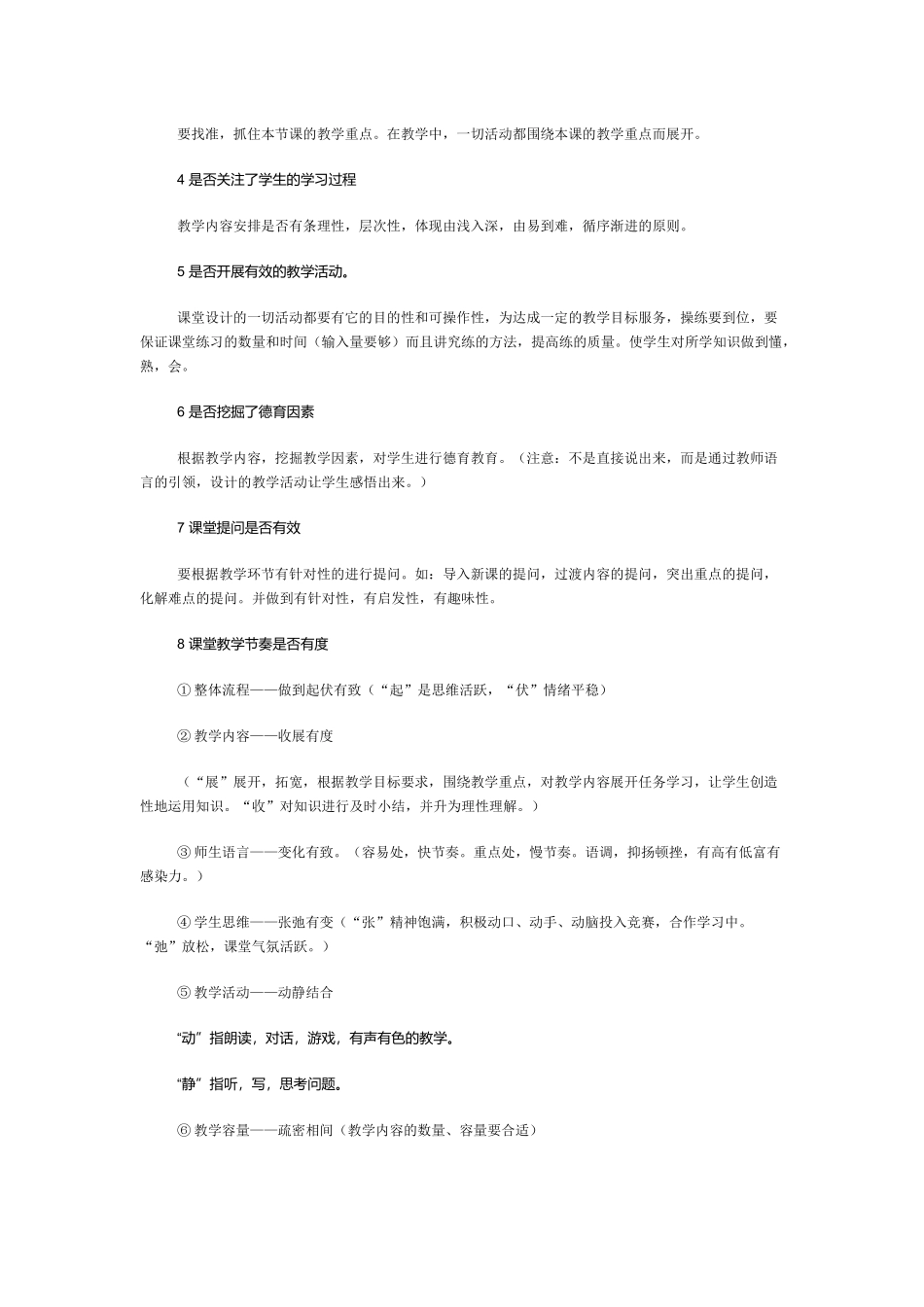 要找准，抓住本节课的教学重点。在教学中，一切活动都围绕本课的教学重点而展开。

4 是否关注了学生的学习过程

教学内容安排是否有条理性，层次性，体现由浅入深，由易到难，循序渐进的原则。

5 是否开展有效的教学活动。

课堂设计的一切活动都要有它的目的性和可操作性，为达成一定的教学目标服务，操练要到位，要保证课堂练习的数量和时间（输入量要够）而且讲究练的方法，提高练的质量。使学生对所学知识做到懂，熟，会。

6 是否挖掘了德育因素

根据教学内容，挖掘教学因素，对学生进行德育教育。（注意：不是直接说出来，而是通过教师语言的引领，设计的教学活动让学生感悟出来。）

7 课堂提问是否有效

要根据教学环节有针对性的进行提问。如：导入新课的提问，过渡内容的提问，突出重点的提问，化解难点的提问。并做到有针对性，有启发性，有趣味性。

8 课堂教学节奏是否有度

① 整体流程——做到起伏有致（“起”是思维活跃，“伏”情绪平稳）

② 教学内容——收展有度

（“展”展开，拓宽，根据教学目标要求，围绕教学重点，对教学内容展开任务学习，让学生创造性地运用知识。“收”对知识进行及时小结，并升为理性理解。）

③ 师生语言——变化有致。（容易处，快节奏。重点处，慢节奏。语调，抑扬顿挫，有高有低富有感染力。）

④ 学生思维——张弛有变（“张”精神饱满，积极动口、动手、动脑投入竞赛，合作学习中。“弛”放松，课堂气氛活跃。）

⑤ 教学活动——动静结合

“动”指朗读，对话，游戏，有声有色的教学。

“静”指听，写，思考问题。

⑥ 教学容量——疏密相间（教学内容的数量、容量要合适）